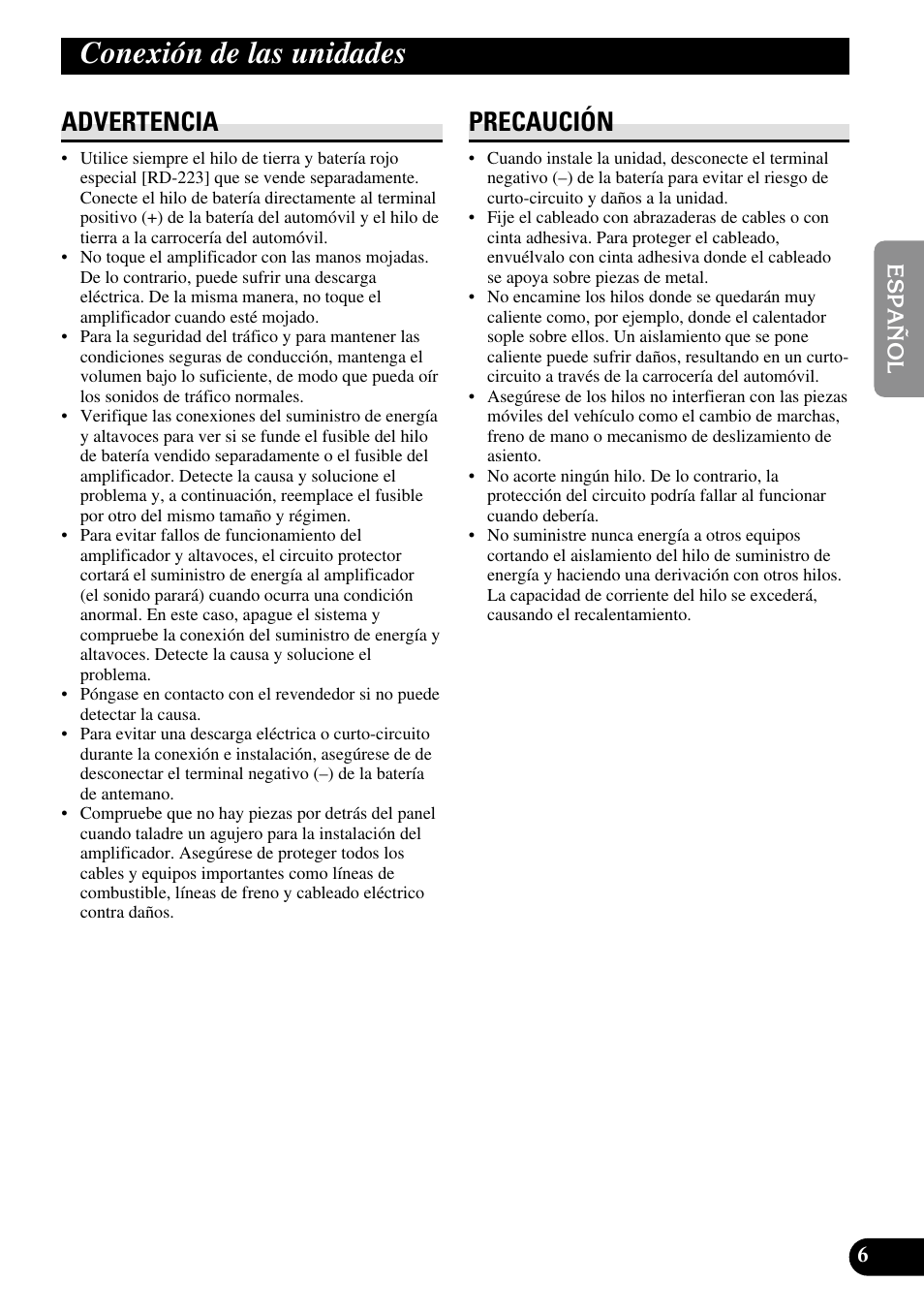 Conexión de las unidades

ADVERTENCIA

• Utilice siempre el hilo de tierra y batería rojo especial [RD-223] que se vende separadamente. Conecte el hilo de batería directamente al terminal positivo (+) de la batería del automóvil y el hilo de tierra a la carrocería del automóvil.
• No toque el amplificador con las manos mojadas. De lo contrario, puede sufrir una descarga eléctrica. De la misma manera, no toque el amplificador cuando esté mojado.
• Para la seguridad del tráfico y para mantener las condiciones seguras de conducción, mantenga el volumen bajo lo suficiente, de modo que pueda oír los sonidos de tráfico normales.
• Verifique las conexiones del suministro de energía y altavoces para ver si se funde el fusible del hilo de batería vendido separadamente o el fusible del amplificador. Detecte la causa y solucione el problema y, a continuación, reemplace el fusible por otro del mismo tamaño y régimen.
• Para evitar fallos de funcionamiento del amplificador y altavoces, el circuito protector cortará el suministro de energía al amplificador (el sonido parará) cuando ocurra una condición anormal. En este caso, apague el sistema y compruebe la conexión del suministro de energía y altavoces. Detecte la causa y solucione el problema.
• Póngase en contacto con el revendedor si no puede detectar la causa.
• Para evitar una descarga eléctrica o curto-circuito durante la conexión e instalación, asegúrese de de desconectar el terminal negativo (–) de la batería de antemano.
• Compruebe que no hay piezas por detrás del panel cuando taladre un agujero para la instalación del amplificador. Asegúrese de proteger todos los cables y equipos importantes como líneas de combustible, líneas de freno y cableado eléctrico contra daños.

PRECAUCIÓN

• Cuando instale la unidad, desconecte el terminal negativo (–) de la batería para evitar el riesgo de curto-circuito y daños a la unidad.
• Fije el cableado con abrazaderas de cables o con cinta adhesiva. Para proteger el cableado, envuélvalo con cinta adhesiva donde el cableado se apoya sobre piezas de metal.
• No encamine los hilos donde se quedarán muy caliente como, por ejemplo, donde el calentador sople sobre ellos. Un aislamiento que se pone caliente puede sufrir daños, resultando en un curto-circuito a través de la carrocería del automóvil.
• Asegúrese de los hilos no interfieran con las piezas móviles del vehículo como el cambio de marchas, freno de mano o mecanismo de deslizamiento de asiento.
• No acorte ningún hilo. De lo contrario, la protección del circuito podría fallar al funcionar cuando debería.
• No suministre nunca energía a otros equipos cortando el aislamiento del hilo de suministro de energía y haciendo una derivación con otros hilos. La capacidad de corriente del hilo se excederá, causando el recalentamiento.

ESPAÑOL

6